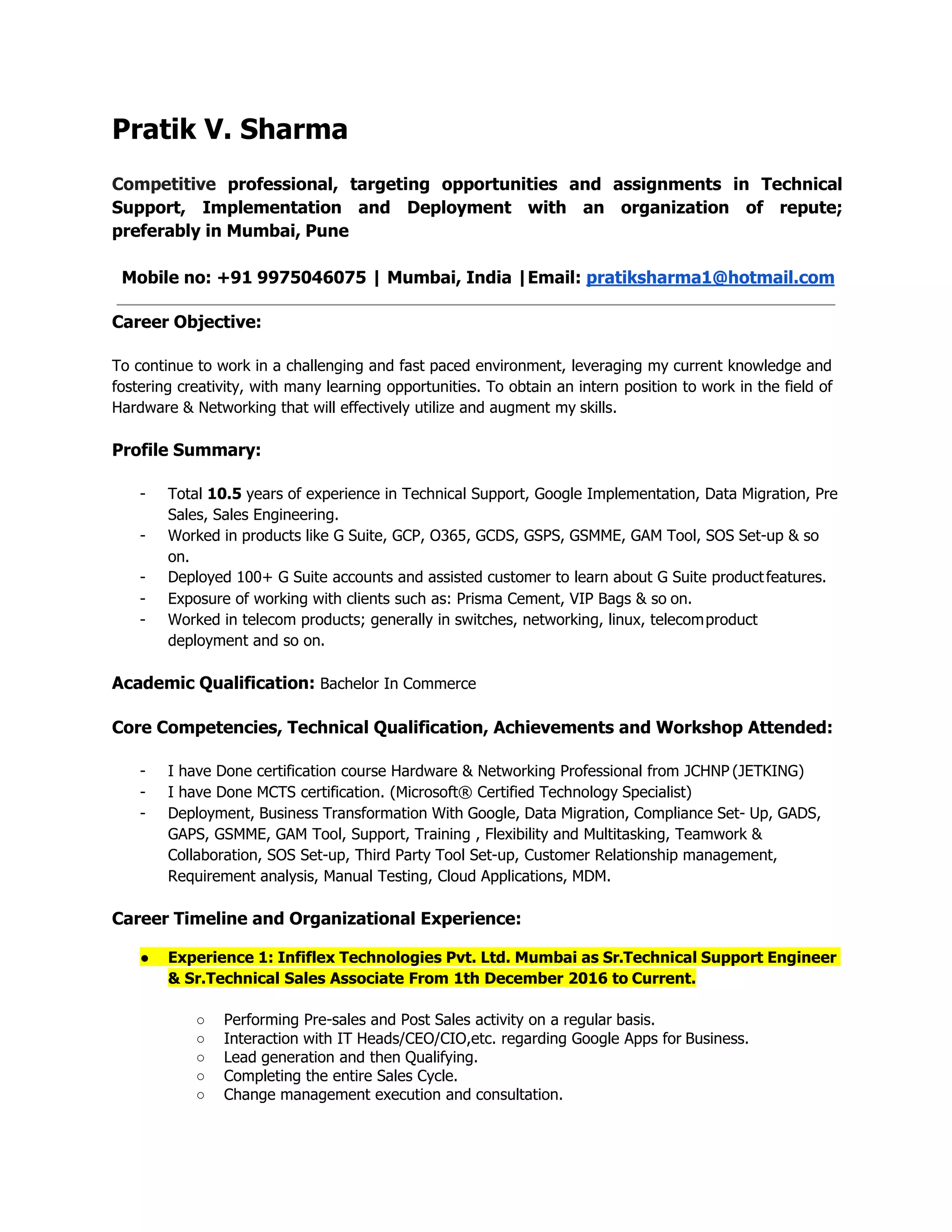 Pratik V. Sharma

Competitive professional, targeting opportunities and assignments in Technical Support, Implementation and Deployment with an organization of repute; preferably in Mumbai, Pune

Mobile no: +91 9975046075 | Mumbai, India |Email: pratiksharma1@hotmail.com

Career Objective:

To continue to work in a challenging and fast paced environment, leveraging my current knowledge and fostering creativity, with many learning opportunities. To obtain an intern position to work in the field of Hardware & Networking that will effectively utilize and augment my skills.

Profile Summary:

- Total 10.5 years of experience in Technical Support, Google Implementation, Data Migration, Pre Sales, Sales Engineering.
- Worked in products like G Suite, GCP, O365, GCDS, GSPS, GSMME, GAM Tool, SOS Set-up & so on.
- Deployed 100+ G Suite accounts and assisted customer to learn about G Suite product features.
- Exposure of working with clients such as: Prisma Cement, VIP Bags & so on.
- Worked in telecom products; generally in switches, networking, linux, telecom product deployment and so on.

Academic Qualification: Bachelor In Commerce

Core Competencies, Technical Qualification, Achievements and Workshop Attended:

- I have Done certification course Hardware & Networking Professional from JCHNP (JETKING)
- I have Done MCTS certification. (Microsoft® Certified Technology Specialist)
- Deployment, Business Transformation With Google, Data Migration, Compliance Set- Up, GADS, GAPS, GSMME, GAM Tool, Support, Training , Flexibility and Multitasking, Teamwork & Collaboration, SOS Set-up, Third Party Tool Set-up, Customer Relationship management, Requirement analysis, Manual Testing, Cloud Applications, MDM.

Career Timeline and Organizational Experience:

● Experience 1: Infiflex Technologies Pvt. Ltd. Mumbai as Sr.Technical Support Engineer & Sr.Technical Sales Associate From 1th December 2016 to Current.

○ Performing Pre-sales and Post Sales activity on a regular basis.
○ Interaction with IT Heads/CEO/CIO,etc. regarding Google Apps for Business.
○ Lead generation and then Qualifying.
○ Completing the entire Sales Cycle.
○ Change management execution and consultation.